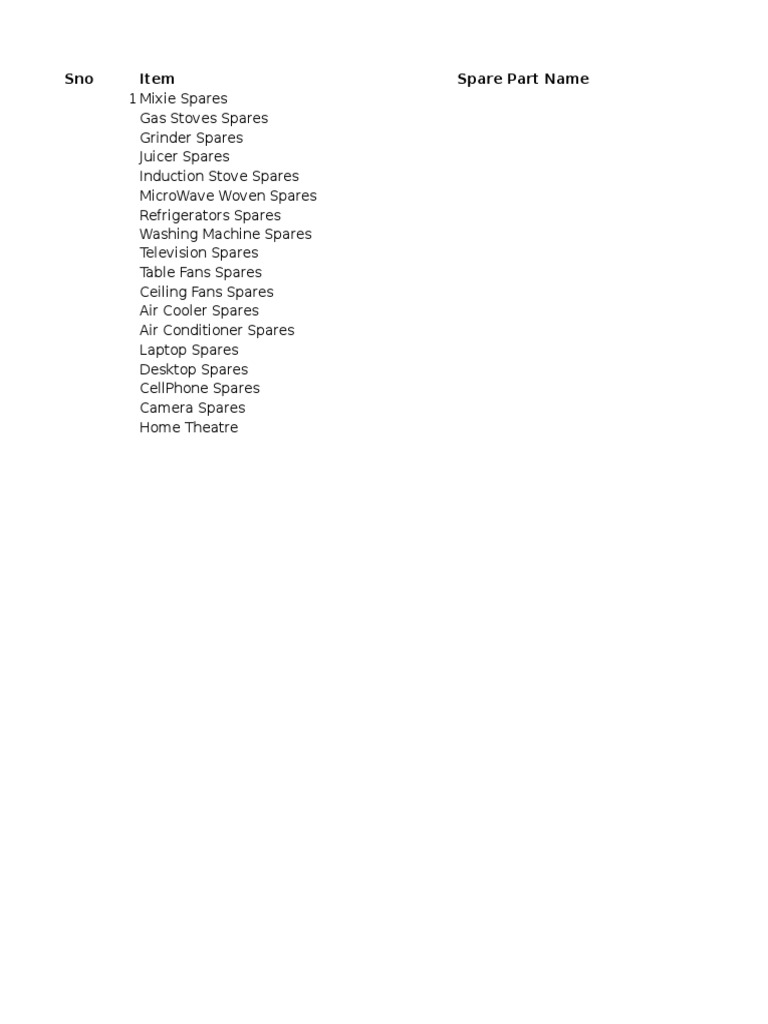 | Sno | Item | Spare Part Name |
|---|---|---|
| 1 | Mixie Spares | |
| | Gas Stoves Spares | |
| | Grinder Spares | |
| | Juicer Spares | |
| | Induction Stove Spares | |
| | MicroWave Woven Spares | |
| | Refrigerators Spares | |
| | Washing Machine Spares | |
| | Television Spares | |
| | Table Fans Spares | |
| | Ceiling Fans Spares | |
| | Air Cooler Spares | |
| | Air Conditioner Spares | |
| | Laptop Spares | |
| | Desktop Spares | |
| | CellPhone Spares | |
| | Camera Spares | |
| | Home Theatre | |